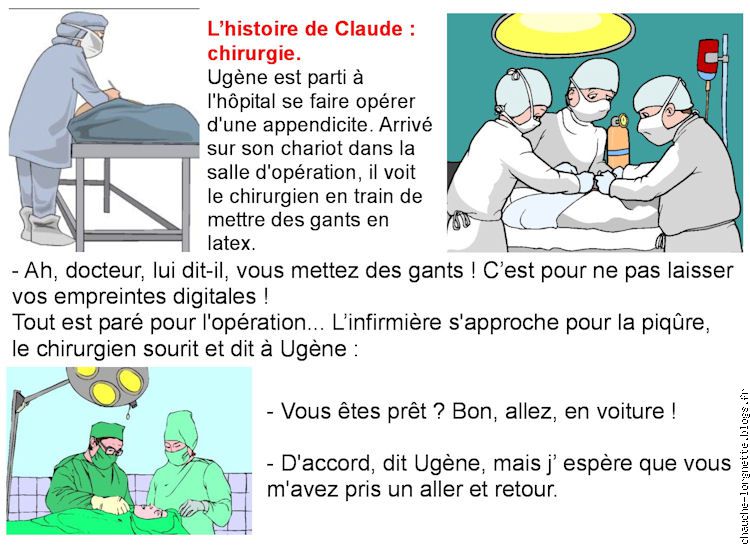 L'histoire de Claude : chirurgie.

Ugène est parti à l'hôpital se faire opérer d'une appendicite. Arrivé sur son chariot dans la salle d'opération, il voit le chirurgien en train de mettre des gants en latex.

- Ah, docteur, lui dit-il, vous mettez des gants ! C'est pour ne pas laisser vos empreintes digitales !
Tout est paré pour l'opération... L'infirmière s'approche pour la piqûre, le chirurgien sourit et dit à Ugène :

- Vous êtes prêt ? Bon, allez, en voiture !

- D'accord, dit Ugène, mais j' espère que vous m'avez pris un aller et retour.

chauche-lorgnette.blogs.fr